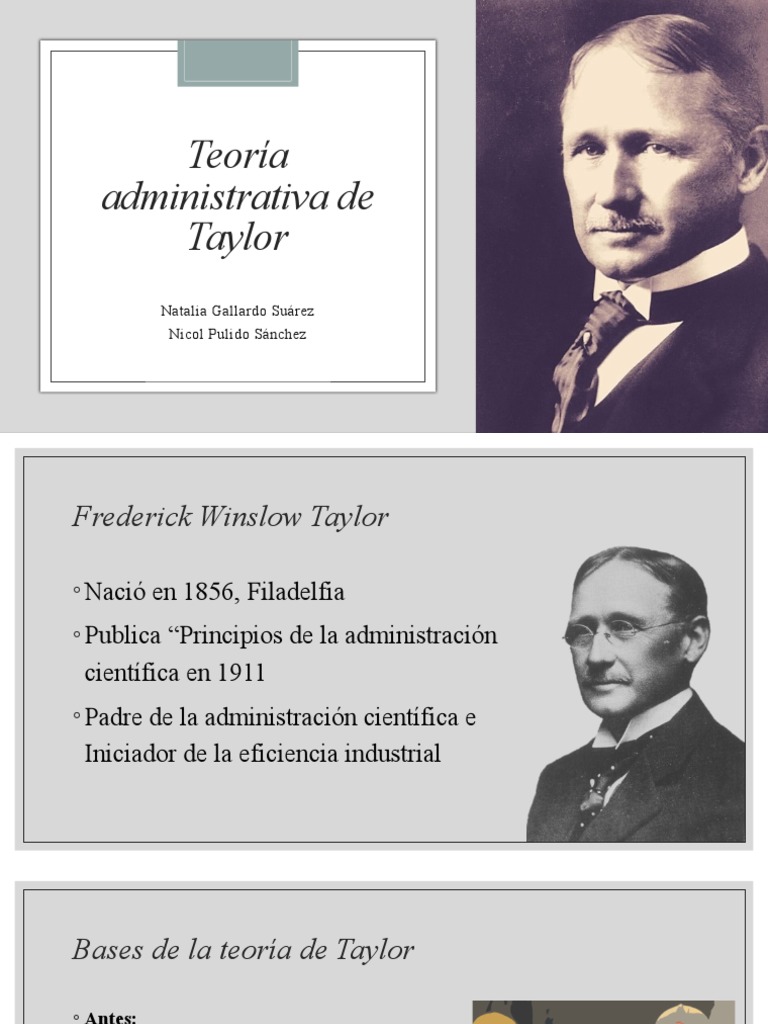 Teoría administrativa de Taylor

Natalia Gallardo Suárez
Nicol Pulido Sánchez

Frederick Winslow Taylor

◦ Nació en 1856, Filadelfia
◦ Publica "Principios de la administración científica en 1911
◦ Padre de la administración científica e Iniciador de la eficiencia industrial

Bases de la teoría de Taylor

◦ Antes: